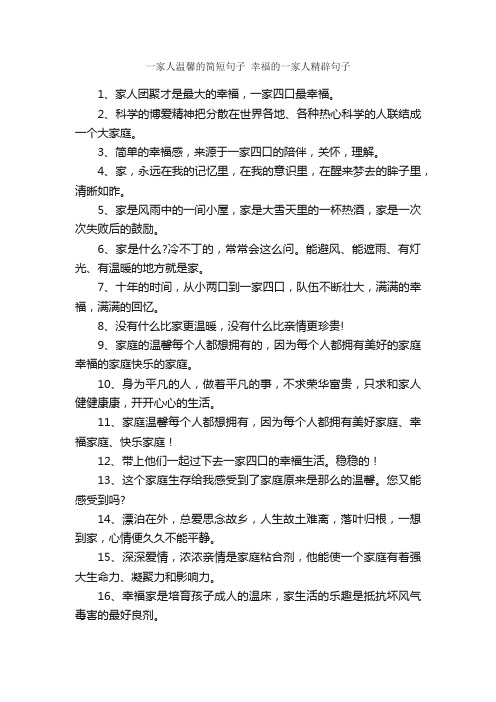 一家人温馨的简短句子 幸福的一家人精辟句子

1、家人团聚才是最大的幸福，一家四口最幸福。

2、科学的博爱精神把分散在世界各地、各种热心科学的人联结成一个大家庭。

3、简单的幸福感，来源于一家四口的陪伴，关怀，理解。

4、家，永远在我的记忆里，在我的意识里，在醒来梦去的眸子里，清晰如昨。

5、家是风雨中的一间小屋，家是大雪天里的一杯热酒，家是一次次失败后的鼓励。

6、家是什么?冷不丁的，常常会这么问。能避风、能遮雨、有灯光、有温暖的地方就是家。

7、十年的时间，从小两口到一家四口，队伍不断壮大，满满的幸福，满满的回忆。

8、没有什么比家更温暖，没有什么比亲情更珍贵!

9、家庭的温馨每个人都想拥有的，因为每个人都拥有美好的家庭幸福的家庭快乐的家庭。

10、身为平凡的人，做着平凡的事，不求荣华富贵，只求和家人健健康康，开开心心的生活。

11、家庭温馨每个人都想拥有，因为每个人都拥有美好家庭、幸福家庭、快乐家庭！

12、带上他们一起过下去一家四口的幸福生活。稳稳的！

13、这个家庭生存给我感受到了家庭原来是那么的温馨。您又能感受到吗?

14、漂泊在外，总爱思念故乡，人生故土难离，落叶归根，一想到家，心情便久久不能平静。

15、深深爱情，浓浓亲情是家庭粘合剂，他能使一个家庭有着强大生命力、凝聚力和影响力。

16、幸福家是培育孩子成人的温床，家生活的乐趣是抵抗坏风气毒害的最好良剂。